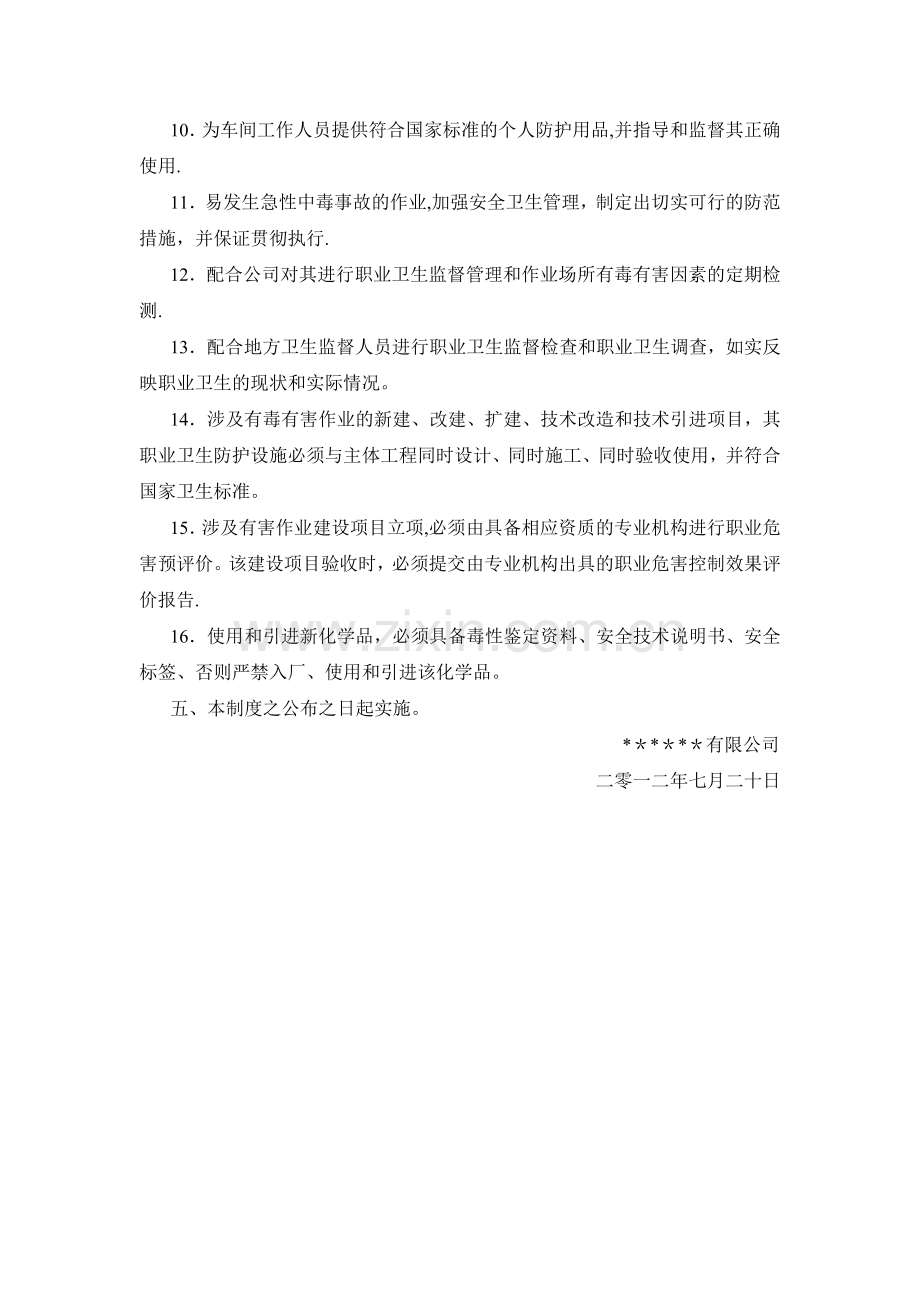 10．为车间工作人员提供符合国家标准的个人防护用品,并指导和监督其正确使用.

11．易发生急性中毒事故的作业,加强安全卫生管理，制定出切实可行的防范措施，并保证贯彻执行.

12．配合公司对其进行职业卫生监督管理和作业场所有毒有害因素的定期检测.

13．配合地方卫生监督人员进行职业卫生监督检查和职业卫生调查，如实反映职业卫生的现状和实际情况。

14．涉及有毒有害作业的新建、改建、扩建、技术改造和技术引进项目，其职业卫生防护设施必须与主体工程同时设计、同时施工、同时验收使用，并符合国家卫生标准。

15．涉及有害作业建设项目立项,必须由具备相应资质的专业机构进行职业危害预评价。该建设项目验收时，必须提交由专业机构出具的职业危害控制效果评价报告.

16．使用和引进新化学品，必须具备毒性鉴定资料、安全技术说明书、安全标签、否则严禁入厂、使用和引进该化学品。

五、本制度之公布之日起实施。

******有限公司

二零一二年七月二十日

www.zixin.com.cn